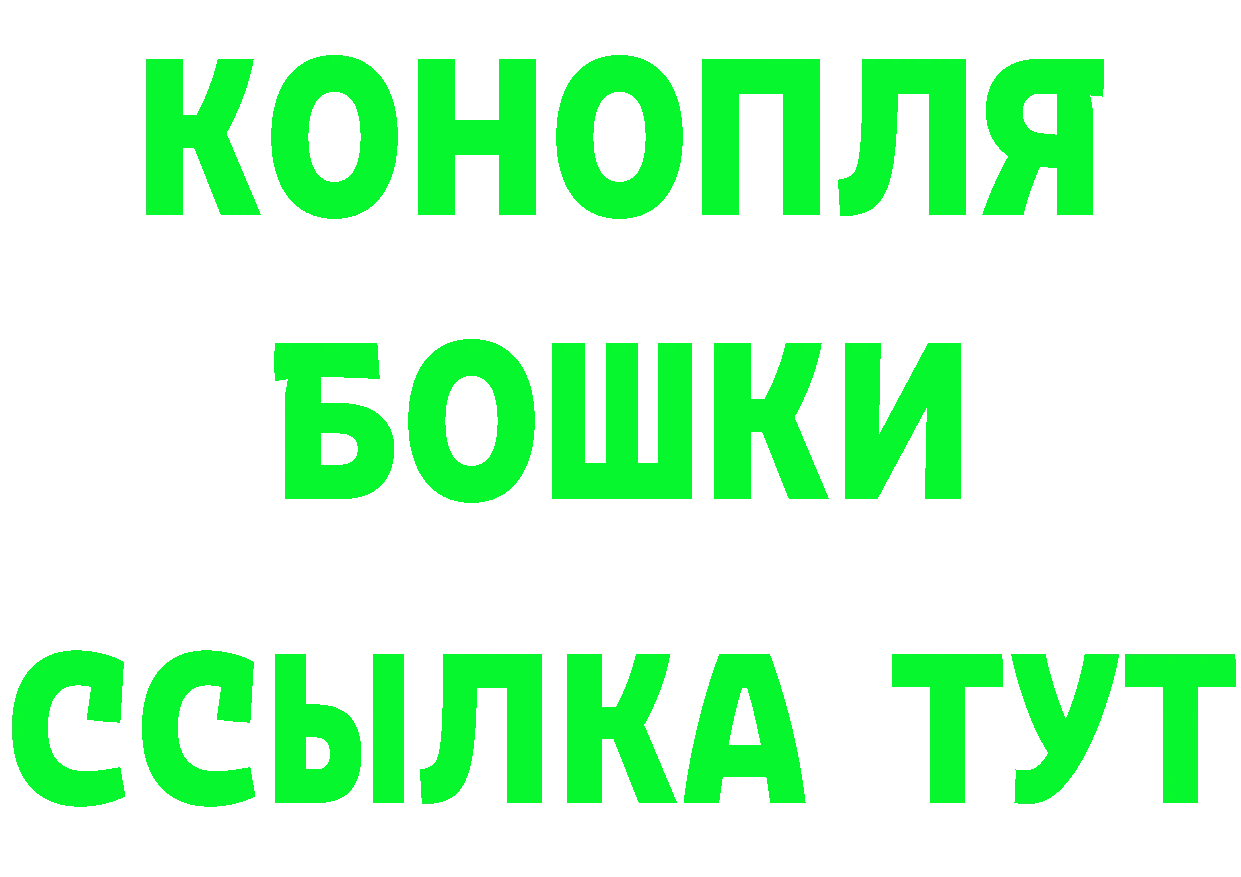 КОНОПЛЯ
БОШКИ
ССЫЛКА ТУТ